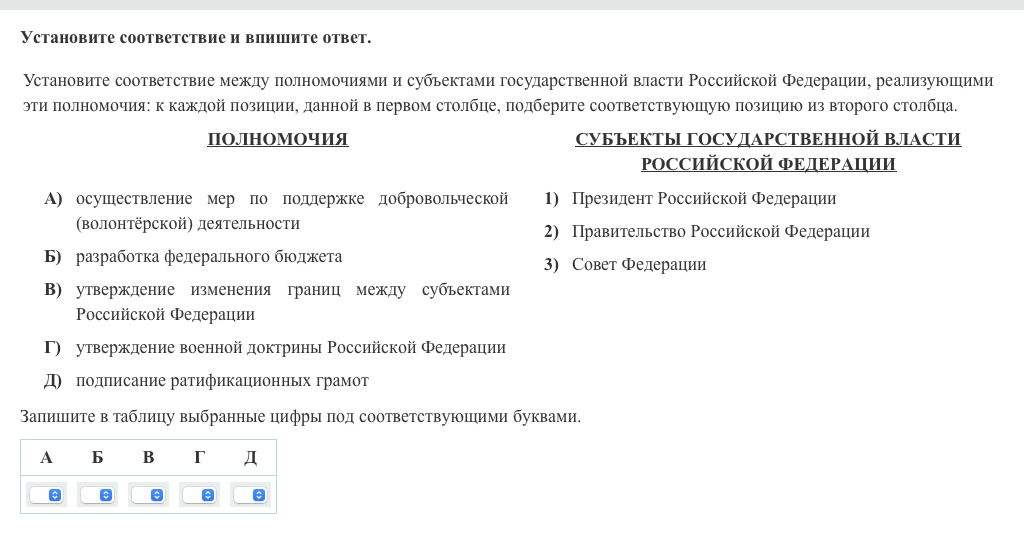 Установите соответствие и впишите ответ.

Установите соответствие между полномочиями и субъектами государственной власти Российской Федерации, реализующими эти полномочия: к каждой позиции, данной в первом столбце, подберите соответствующую позицию из второго столбца.

ПОЛНОМОЧИЯ

А) осуществление мер по поддержке добровольческой (волонтёрской) деятельности

Б) разработка федерального бюджета

В) утверждение изменения границ между субъектами Российской Федерации

Г) утверждение военной доктрины Российской Федерации

Д) подписание ратификационных грамот

СУБЪЕКТЫ ГОСУДАРСТВЕННОЙ ВЛАСТИ РОССИЙСКОЙ ФЕДЕРАЦИИ

1) Президент Российской Федерации

2) Правительство Российской Федерации

3) Совет Федерации

Запишите в таблицу выбранные цифры под соответствующими буквами.

| А | Б | В | Г | Д |
|---|---|---|---|---|
|  |  |  |  |  |